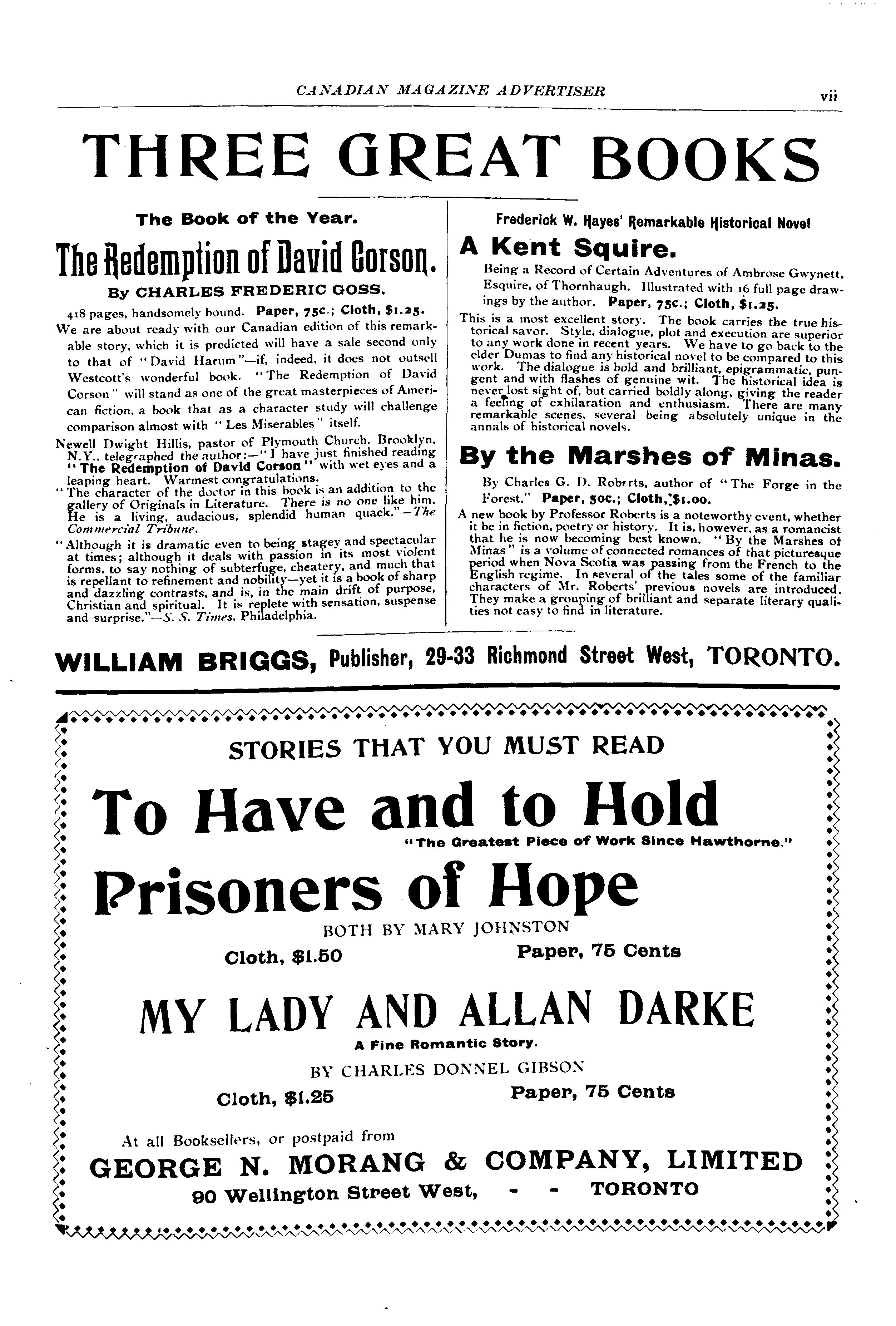 CANADIAN MAGAZINE ADVERTISER vii

THREE GREAT BOOKS

The Book of the Year.

The Redemption of David Corson.

By CHARLES FREDERIC GOSS.

418 pages, handsomely bound. Paper, 75c.; Cloth, $1.25.

We are about ready with our Canadian edition of this remarkable story, which it is predicted will have a sale second only to that of "David Harum"—if, indeed, it does not outsell Westcott's wonderful book. "The Redemption of David Corson" will stand as one of the great masterpieces of American fiction, a book that as a character study will challenge comparison almost with "Les Miserables" itself.

Newell Dwight Hillis, pastor of Plymouth Church, Brooklyn, N.Y., telegraphed the author:—"I have just finished reading "The Redemption of David Corson" with wet eyes and a leaping heart. Warmest congratulations.

"The character of the doctor in this book is an addition to the gallery of Originals in Literature. There is no one like him. He is a living, audacious, splendid human quack."—The Commercial Tribune.

"Although it is dramatic even to being stagey and spectacular at times; although it deals with passion in its most violent forms, to say nothing of subterfuge, cheatery, and much that is repellant to refinement and nobility—yet it is a book of sharp and dazzling contrasts, and is, in the main drift of purpose, Christian and spiritual. It is replete with sensation, suspense and surprise."—S. S. Times, Philadelphia.

Frederick W. Hayes' Remarkable Historical Novel

A Kent Squire.

Being a Record of Certain Adventures of Ambrose Gwynett, Esquire, of Thornhaugh. Illustrated with 16 full page drawings by the author. Paper, 75c.; Cloth, $1.25.

This is a most excellent story. The book carries the true historical savor. Style, dialogue, plot and execution are superior to any work done in recent years. We have to go back to the elder Dumas to find any historical novel to be compared to this work. The dialogue is bold and brilliant, epigrammatic, pungent and with flashes of genuine wit. The historical idea is never lost sight of, but carried boldly along, giving the reader a feeling of exhilaration and enthusiasm. There are many remarkable scenes, several being absolutely unique in the annals of historical novels.

By the Marshes of Minas.

By Charles G. D. Roberts, author of "The Forge in the Forest." Paper, 50c.; Cloth, $1.00.

A new book by Professor Roberts is a noteworthy event, whether it be in fiction, poetry or history. It is, however, as a romancist that he is now becoming best known. "By the Marshes of Minas" is a volume of connected romances of that picturesque period when Nova Scotia was passing from the French to the English regime. In several of the tales some of the familiar characters of Mr. Roberts' previous novels are introduced. They make a grouping of brilliant and separate literary qualities not easy to find in literature.

WILLIAM BRIGGS, Publisher, 29-33 Richmond Street West, TORONTO.

STORIES THAT YOU MUST READ

To Have and to Hold

"The Greatest Piece of Work Since Hawthorne."

Prisoners of Hope

BOTH BY MARY JOHNSTON

Cloth, $1.50 Paper, 75 Cents

MY LADY AND ALLAN DARKE

A Fine Romantic Story.

BY CHARLES DONNEL GIBSON

Cloth, $1.25 Paper, 75 Cents

At all Booksellers, or postpaid from

GEORGE N. MORANG & COMPANY, LIMITED

90 Wellington Street West, - - TORONTO